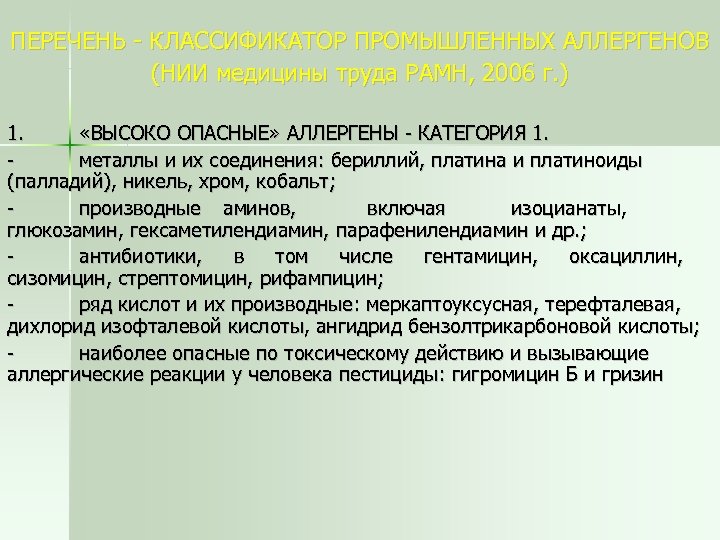 ПЕРЕЧЕНЬ - КЛАССИФИКАТОР ПРОМЫШЛЕННЫХ АЛЛЕРГЕНОВ (НИИ медицины труда РАМН, 2006 г.)

1. «ВЫСОКО ОПАСНЫЕ» АЛЛЕРГЕНЫ - КАТЕГОРИЯ 1.

- металлы и их соединения: бериллий, платина и платиноиды (палладий), никель, хром, кобальт;

- производные аминов, включая изоцианаты, глюкозамин, гексаметилендиамин, парафенилендиамин и др.;

- антибиотики, в том числе гентамицин, оксациллин, сизомицин, стрептомицин, рифампицин;

- ряд кислот и их производные: меркаптоуксусная, терефталевая, дихлорид изофталевой кислоты, ангидрид бензолтрикарбоновой кислоты;

- наиболее опасные по токсическому действию и вызывающие аллергические реакции у человека пестициды: гигромицин Б и гризин